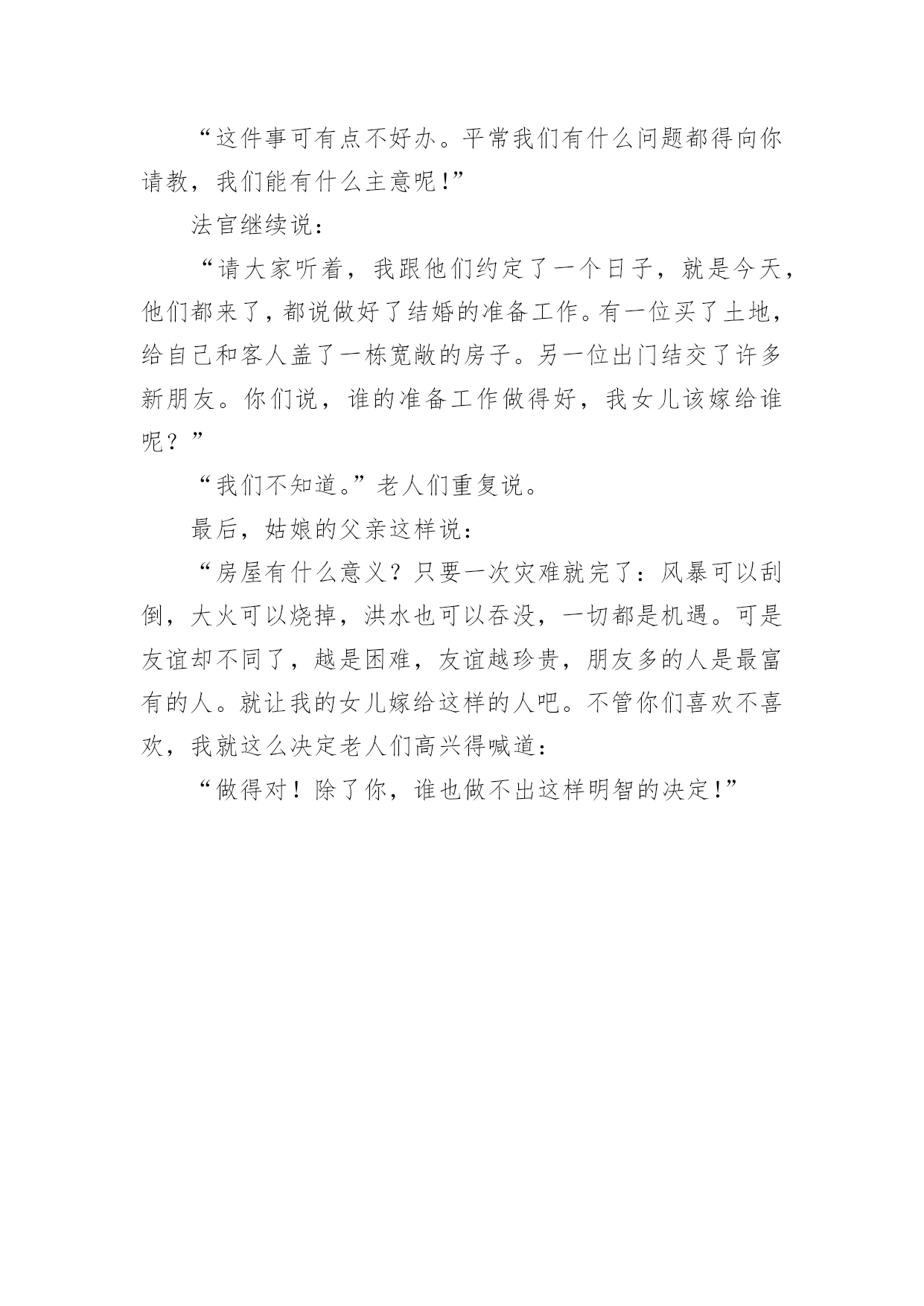 “这件事可有点不好办。平常我们有什么问题都得向你请教，我们能有什么主意呢!”

法官继续说：

“请大家听着，我跟他们约定了一个日子，就是今天，他们都来了，都说做好了结婚的准备工作。有一位买了土地，给自己和客人盖了一栋宽敞的房子。另一位出门结交了许多新朋友。你们说，谁的准备工作做得好，我女儿该嫁给谁呢？”

“我们不知道。”老人们重复说。

最后，姑娘的父亲这样说：

“房屋有什么意义？只要一次灾难就完了：风暴可以刮倒，大火可以烧掉，洪水也可以吞没，一切都是机遇。可是友谊却不同了，越是困难，友谊越珍贵，朋友多的人是最富有的人。就让我的女儿嫁给这样的人吧。不管你们喜欢不喜欢，我就这么决定老人们高兴得喊道：

“做得对！除了你，谁也做不出这样明智的决定!”